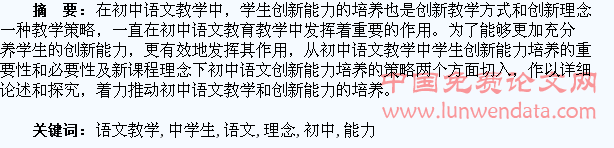 摘　要：在初中语文教学中，学生创新能力的培养也是创新教学方式和创新理念一种教学策略，一直在初中语文教育教学中发挥着重要的作用。为了能够更加充分养学生的创新能力，更有效地发挥其作用，从初中语文教学中学生创新能力培养的重要性和必要性及新课程理念下初中语文创新能力培养的策略两个方面切入，作以详细论述和探究，着力推动初中语文教学和创新能力的培养。

中国免费论文网
www.lunwendata.com

关键词：语文教学, 中学生, 语文, 理念, 初中, 能力